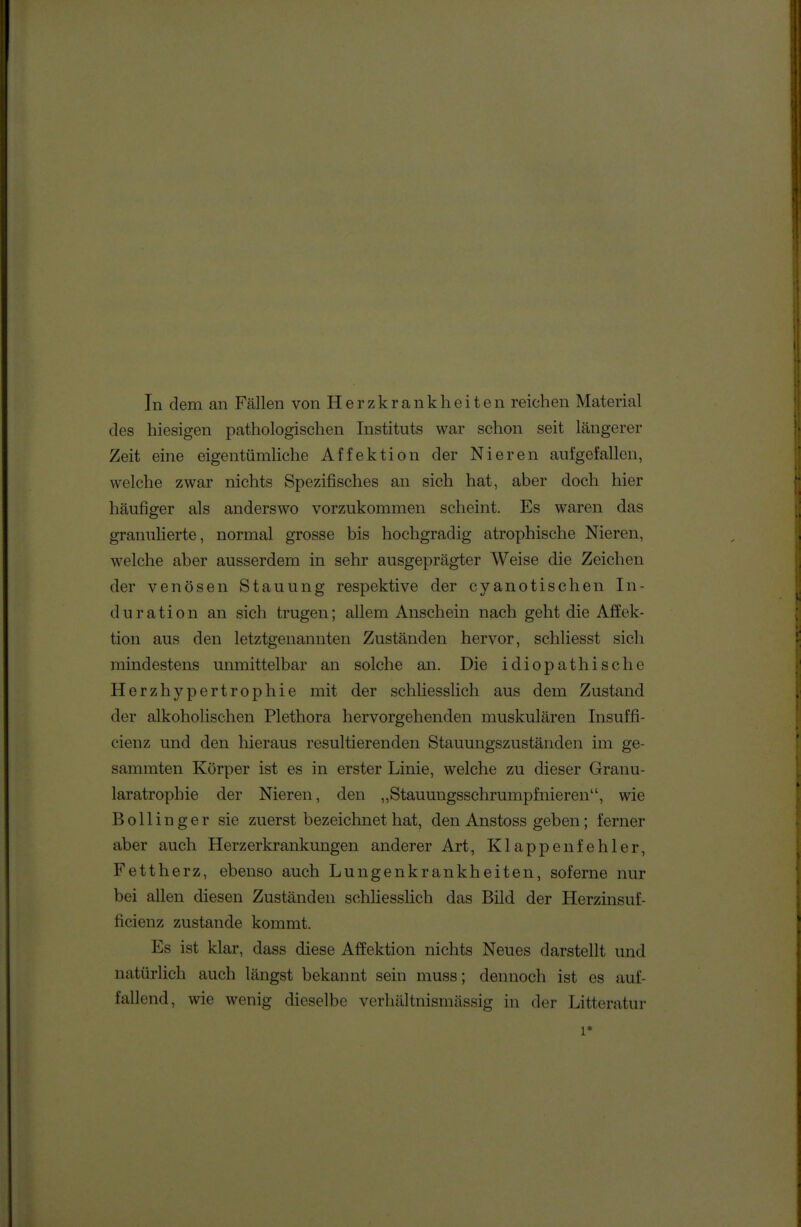 In dem an Fällen von Herzkrankheiten reichen Material des hiesigen pathologischen Instituts war schon seit längerer Zeit eine eigentümliche Affektion der Nieren aufgefallen, welche zwar nichts Spezifisches an sich hat, aber doch hier häufiger als anderswo vorzukommen scheint. Es waren das granulierte, normal grosse bis hochgradig atrophische Nieren, welche aber ausserdem in sehr ausgeprägter Weise die Zeichen der venösen Stauung respektive der cyanotischen Induration an sich trugen; allem Anschein nach geht die Affektion aus den letztgenannten Zuständen hervor, schliesst sich mindestens unmittelbar an solche an. Die idiopathische Herzhypertrophie mit der schliesslich aus dem Zustand der alkoholischen Plethora hervorgehenden muskulären Insufficienz und den hieraus resultierenden Stauungszuständen im gesammten Körper ist es in erster Linie, welche zu dieser Granularatrophie der Nieren, den „Stauungsschrumpfnieren“, wie Bollinger sie zuerst bezeichnet hat, den Anstoss geben; ferner aber auch Herzerkrankungen anderer Art, Klappenfehler, Fettherz, ebenso auch Lungenkrankheiten, soferne nur bei allen diesen Zuständen schliesslich das Bild der Herzinsufficienz zustande kommt.

Es ist klar, dass diese Affektion nichts Neues darstellt und natürlich auch längst bekannt sein muss; dennoch ist es auffallend, wie wenig dieselbe verhältnismässig in der Litteratur

1*